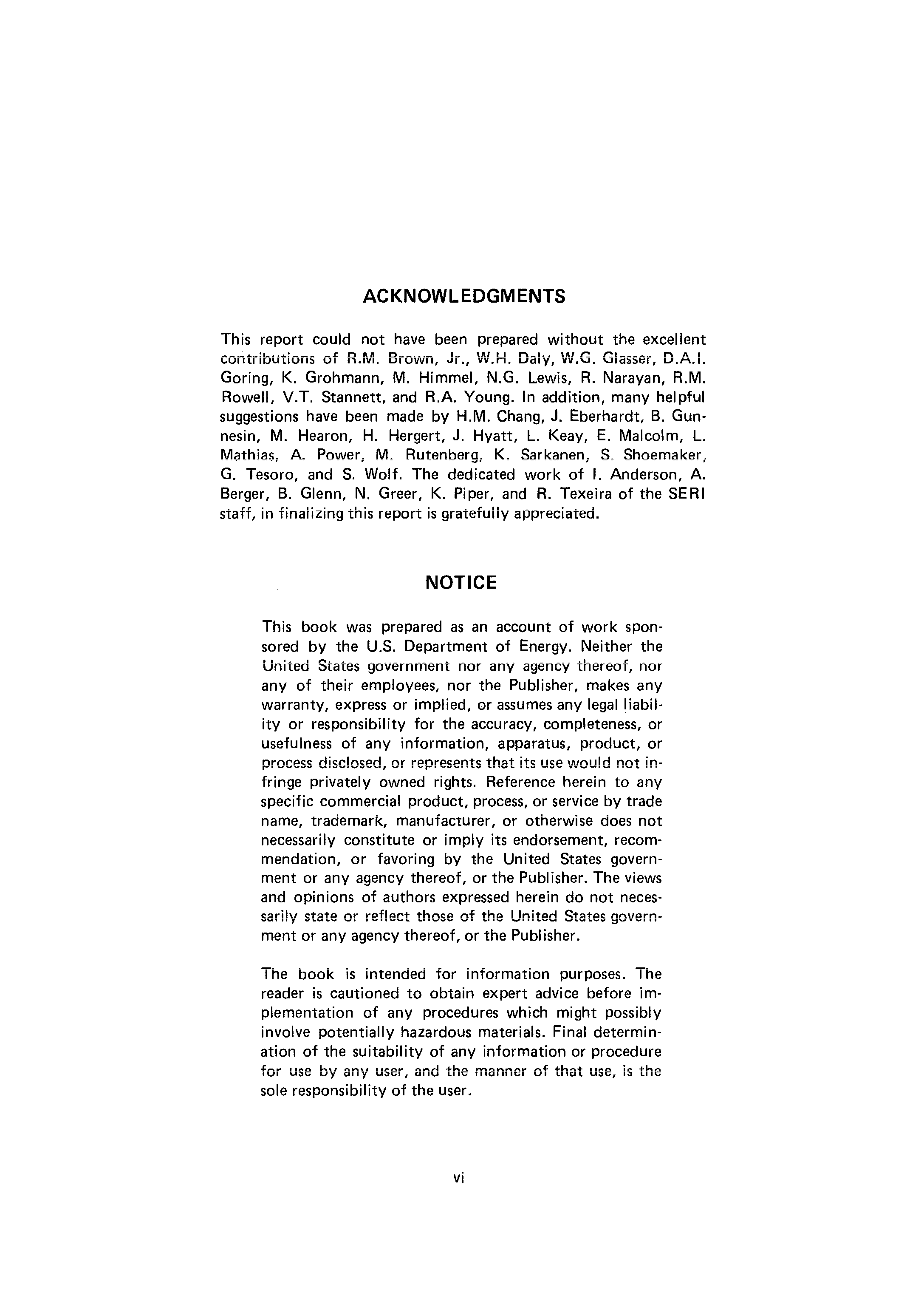 ACKNOWLEDGMENTS

This report could not have been prepared without the excellent contributions of R.M. Brown, Jr., W.H. Daly, W.G. Glasser, D.A.I. Goring, K. Grohmann, M. Himmel, N.G. Lewis, R. Narayan, R.M. Rowell, V.T. Stannett, and R.A. Young. In addition, many helpful suggestions have been made by H.M. Chang, J. Eberhardt, B. Gunnesin, M. Hearon, H. Hergert, J. Hyatt, L. Keay, E. Malcolm, L. Mathias, A. Power, M. Rutenberg, K. Sarkanen, S. Shoemaker, G. Tesoro, and S. Wolf. The dedicated work of I. Anderson, A. Berger, B. Glenn, N. Greer, K. Piper, and R. Texeira of the SERI staff, in finalizing this report is gratefully appreciated.

NOTICE

This book was prepared as an account of work sponsored by the U.S. Department of Energy. Neither the United States government nor any agency thereof, nor any of their employees, nor the Publisher, makes any warranty, express or implied, or assumes any legal liability or responsibility for the accuracy, completeness, or usefulness of any information, apparatus, product, or process disclosed, or represents that its use would not infringe privately owned rights. Reference herein to any specific commercial product, process, or service by trade name, trademark, manufacturer, or otherwise does not necessarily constitute or imply its endorsement, recommendation, or favoring by the United States government or any agency thereof, or the Publisher. The views and opinions of authors expressed herein do not necessarily state or reflect those of the United States government or any agency thereof, or the Publisher.

The book is intended for information purposes. The reader is cautioned to obtain expert advice before implementation of any procedures which might possibly involve potentially hazardous materials. Final determination of the suitability of any information or procedure for use by any user, and the manner of that use, is the sole responsibility of the user.

vi